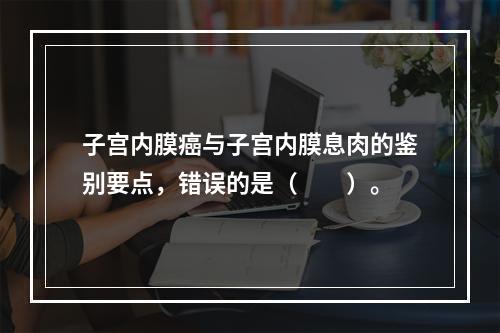 子宫内膜癌与子宫内膜息肉的鉴别要点，错误的是（　　）。